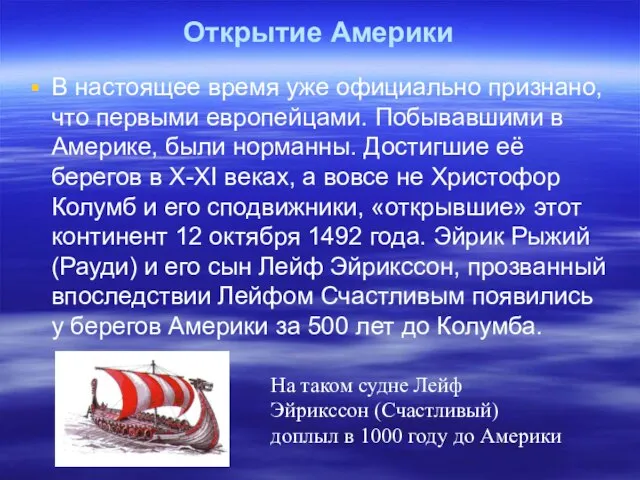 Открытие Америки

В настоящее время уже официально признано, что первыми европейцами. Побывавшими в Америке, были норманны. Достигшие её берегов в X-XI веках, а вовсе не Христофор Колумб и его сподвижники, «открывшие» этот континент 12 октября 1492 года. Эйрик Рыжий (Рауди) и его сын Лейф Эйрикссон, прозванный впоследствии Лейфом Счастливым появились у берегов Америки за 500 лет до Колумба.

На таком судне Лейф Эйрикссон (Счастливый) доплыл в 1000 году до Америки